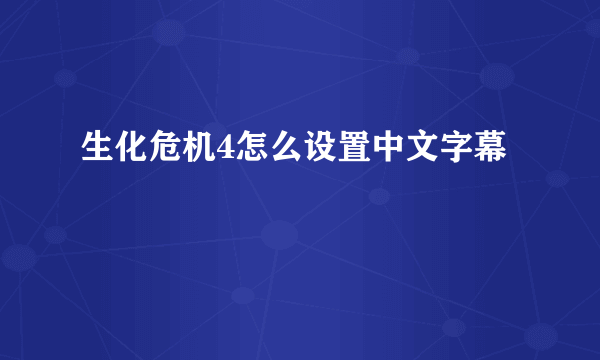 生化危机4怎么设置中文字幕